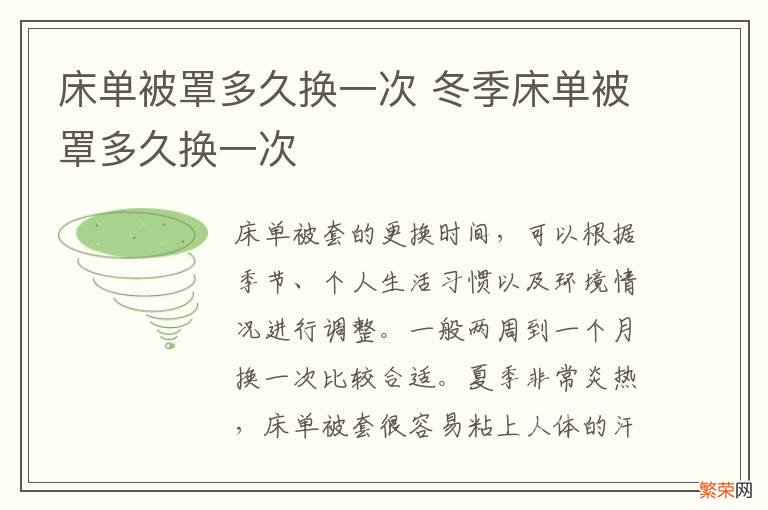 床单被罩多久换一次 冬季床单被罩多久换一次

床单被套的更换时间，可以根据季节、个人生活习惯以及环境情况进行调整。一般两周到一个月换一次比较合适。夏季非常炎热，床单被套很容易粘上人体的汗

繁荣网